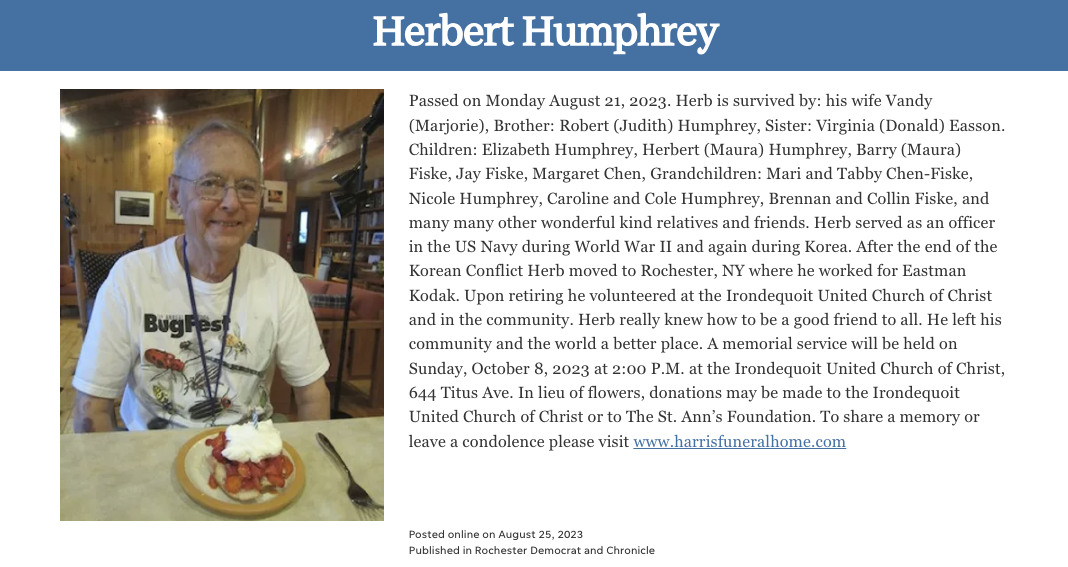 Herbert Humphrey

BugFest

Passed on Monday August 21, 2023. Herb is survived by: his wife Vandy (Marjorie), Brother: Robert (Judith) Humphrey, Sister: Virginia (Donald) Easson. Children: Elizabeth Humphrey, Herbert (Maura) Humphrey, Barry (Maura) Fiske, Jay Fiske, Margaret Chen, Grandchildren: Mari and Tabby Chen-Fiske, Nicole Humphrey, Caroline and Cole Humphrey, Brennan and Collin Fiske, and many many other wonderful kind relatives and friends. Herb served as an officer in the US Navy during World War II and again during Korea. After the end of the Korean Conflict Herb moved to Rochester, NY where he worked for Eastman Kodak. Upon retiring he volunteered at the Irondequoit United Church of Christ and in the community. Herb really knew how to be a good friend to all. He left his community and the world a better place. A memorial service will be held on Sunday, October 8, 2023 at 2:00 P.M. at the Irondequoit United Church of Christ, 644 Titus Ave. In lieu of flowers, donations may be made to the Irondequoit United Church of Christ or to The St. Ann's Foundation. To share a memory or leave a condolence please visit www.harrisfuneralhome.com

Posted online on August 25, 2023
Published in Rochester Democrat and Chronicle